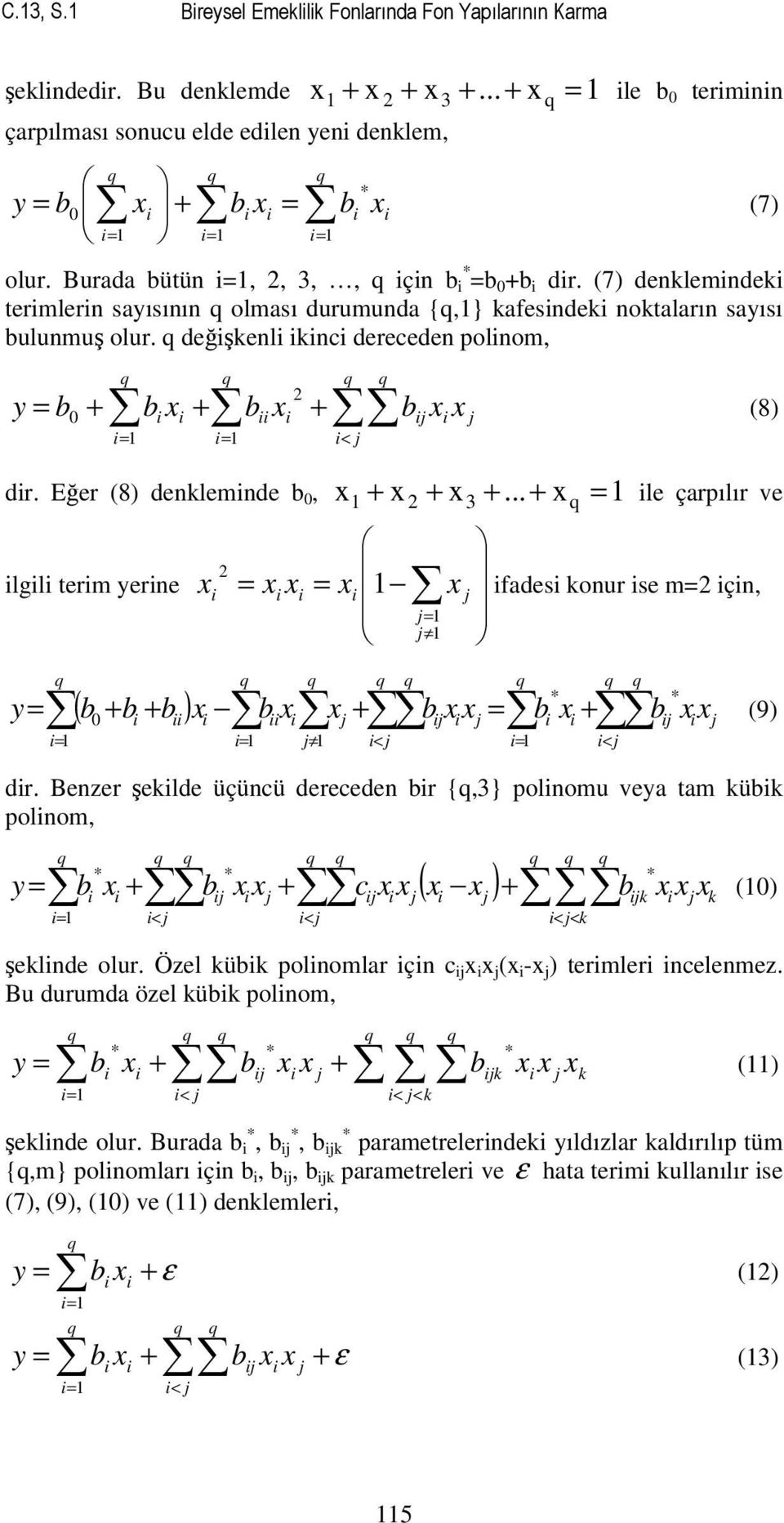 C.13, S.1 Bireysel Emeklilik Fonlarında Fon Yapılarının Karma

şeklindedir. Bu denklemde $x_1 + x_2 + x_3 + ... + x_q = 1$ ile $b_0$ teriminin çarpılması sonucu elde edilen yeni denklem,

$y = b_0 \left( \sum_{i=1}^{q} x_i \right) + \sum_{i=1}^{q} b_i x_i = \sum_{i=1}^{q} b_i^* x_i$ (7)

olur. Burada bütün i=1, 2, 3, …, q için $b_i^* = b_0 + b_i$ dir. (7) denklemindeki terimlerin sayısının q olması durumunda {q,1} kafesindeki noktaların sayısı bulunmuş olur. q değişkenli ikinci dereceden polinom,

$y = b_0 + \sum_{i=1}^{q} b_i x_i + \sum_{i=1}^{q} b_{ii} x_i^2 + \sum_{i<j}^{q} \sum^{q} b_{ij} x_i x_j$ (8)

dir. Eğer (8) denkleminde $b_0$, $x_1 + x_2 + x_3 + ... + x_q = 1$ ile çarpılır ve ilgili terim yerine $x_i^2 = x_i x_i = x_i \left( 1 - \sum_{\substack{j=1 \\ j \neq 1}} x_j \right)$ ifadesi konur ise m=2 için,

$y = \sum_{i=1}^{q} (b_0 + b_i + b_{ii}) x_i - \sum_{i=1}^{q} b_{ii} x_i \sum_{j \neq 1}^{q} x_j + \sum_{i<j}^{q} \sum^{q} b_{ij} x_i x_j = \sum_{i=1}^{q} b_i^* x_i + \sum_{i<j}^{q} \sum^{q} b_{ij}^* x_i x_j$ (9)

dir. Benzer şekilde üçüncü dereceden bir {q,3} polinomu veya tam kübik polinom,

$y = \sum_{i=1}^{q} b_i^* x_i + \sum_{i<j}^{q} \sum^{q} b_{ij}^* x_i x_j + \sum_{i<j}^{q} \sum^{q} c_{ij} x_i x_j (x_i - x_j) + \sum_{i<j<k}^{q} \sum^{q} \sum^{q} b_{ijk}^* x_i x_j x_k$ (10)

şeklinde olur. Özel kübik polinomlar için $c_{ij} x_i x_j (x_i - x_j)$ terimleri incelenmez. Bu durumda özel kübik polinom,

$y = \sum_{i=1}^{q} b_i^* x_i + \sum_{i<j}^{q} \sum^{q} b_{ij}^* x_i x_j + \sum_{i<j<k}^{q} \sum^{q} \sum^{q} b_{ijk}^* x_i x_j x_k$ (11)

şeklinde olur. Burada $b_i^*$, $b_{ij}^*$, $b_{ijk}^*$ parametrelerindeki yıldızlar kaldırılıp tüm {q,m} polinomları için $b_i$, $b_{ij}$, $b_{ijk}$ parametreleri ve $\varepsilon$ hata terimi kullanılır ise (7), (9), (10) ve (11) denklemleri,

$y = \sum_{i=1}^{q} b_i x_i + \varepsilon$ (12)

$y = \sum_{i=1}^{q} b_i x_i + \sum_{i<j}^{q} \sum^{q} b_{ij} x_i x_j + \varepsilon$ (13)

115